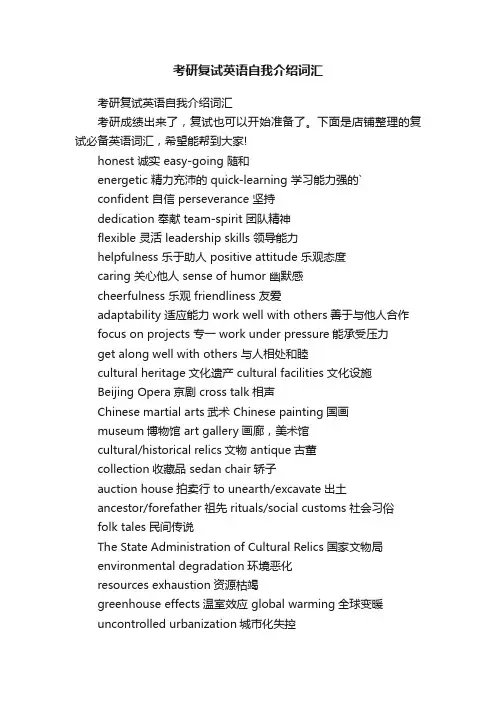 考研复试英语自我介绍词汇

考研复试英语自我介绍词汇

考研成绩出来了，复试也可以开始准备了。下面是店铺整理的复试必备英语词汇，希望能帮到大家!

honest 诚实 easy-going 随和

energetic 精力充沛的 quick-learning 学习能力强的`

confident 自信 perseverance 坚持

dedication 奉献 team-spirit 团队精神

flexible 灵活 leadership skills 领导能力

helpfulness 乐于助人 positive attitude 乐观态度

caring 关心他人 sense of humor 幽默感

cheerfulness 乐观 friendliness 友爱

adaptability 适应能力 work well with others 善于与他人合作

focus on projects 专一 work under pressure 能承受压力

get along well with others 与人相处和睦

cultural heritage 文化遗产 cultural facilities 文化设施

Beijing Opera 京剧 cross talk 相声

Chinese martial arts 武术 Chinese painting 国画

museum 博物馆 art gallery 画廊，美术馆

cultural/historical relics 文物 antique 古董

collection 收藏品 sedan chair 轿子

auction house 拍卖行 to unearth/excavate 出土

ancestor/forefather 祖先 rituals/social customs 社会习俗

folk tales 民间传说

The State Administration of Cultural Relics 国家文物局

environmental degradation 环境恶化

resources exhaustion 资源枯竭

greenhouse effects 温室效应 global warming 全球变暖

uncontrolled urbanization 城市化失控